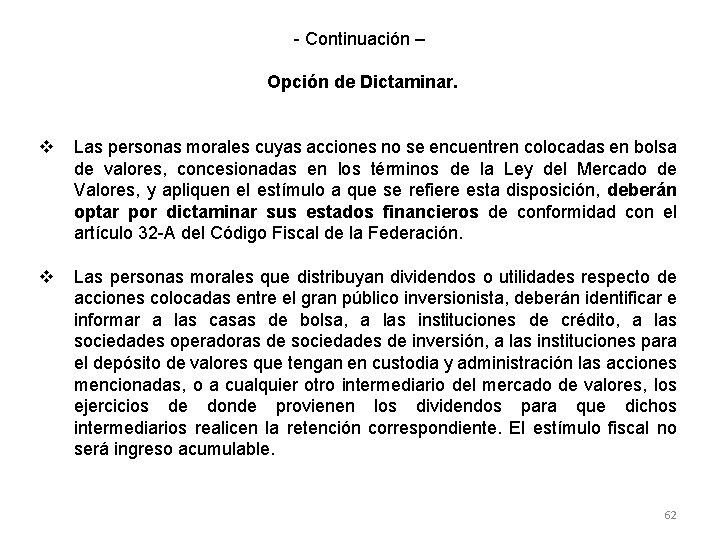 - Continuación –

Opción de Dictaminar.

❖ Las personas morales cuyas acciones no se encuentren colocadas en bolsa de valores, concesionadas en los términos de la Ley del Mercado de Valores, y apliquen el estímulo a que se refiere esta disposición, deberán optar por dictaminar sus estados financieros de conformidad con el artículo 32-A del Código Fiscal de la Federación.

❖ Las personas morales que distribuyan dividendos o utilidades respecto de acciones colocadas entre el gran público inversionista, deberán identificar e informar a las casas de bolsa, a las instituciones de crédito, a las sociedades operadoras de sociedades de inversión, a las instituciones para el depósito de valores que tengan en custodia y administración las acciones mencionadas, o a cualquier otro intermediario del mercado de valores, los ejercicios de donde provienen los dividendos para que dichos intermediarios realicen la retención correspondiente. El estímulo fiscal no será ingreso acumulable.

62